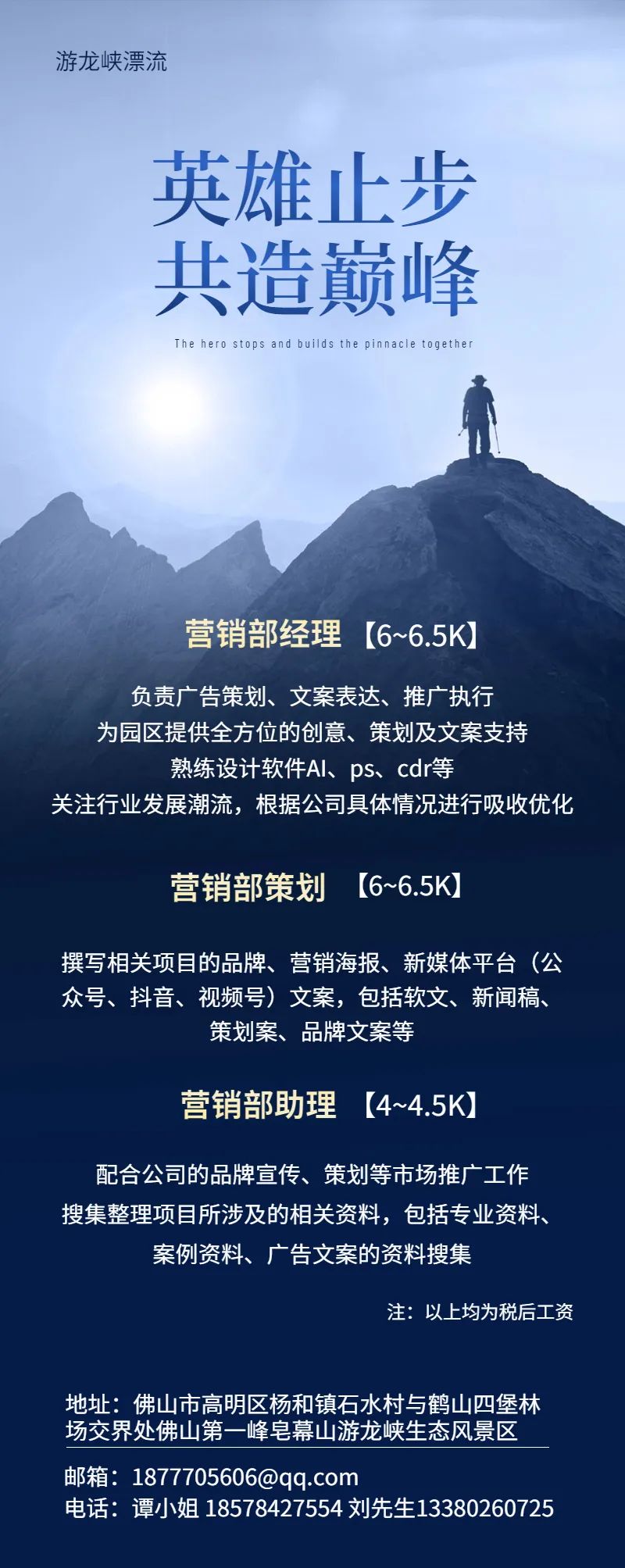 游龙峡漂流

英雄止步
共造巅峰

The hero stops and builds the pinnacle together

营销部经理 【6~6.5K】

负责广告策划、文案表达、推广执行
为园区提供全方位的创意、策划及文案支持
熟练设计软件AI、ps、cdr等
关注行业发展潮流，根据公司具体情况进行吸收优化

营销部策划 【6~6.5K】

撰写相关项目的品牌、营销海报、新媒体平台（公众号、抖音、视频号）文案，包括软文、新闻稿、策划案、品牌文案等

营销部助理 【4~4.5K】

配合公司的品牌宣传、策划等市场推广工作
搜集整理项目所涉及的相关资料，包括专业资料、案例资料、广告文案的资料搜集

注：以上均为税后工资

地址：佛山市高明区杨和镇石水村与鹤山四堡林场交界处佛山第一峰皂幕山游龙峡生态风景区

邮箱：1877705606@qq.com
电话：谭小姐 18578427554 刘先生13380260725